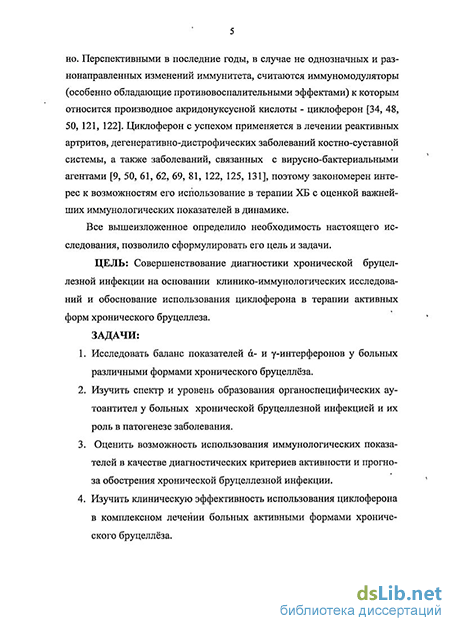 5

но. Перспективными в последние годы, в случае не однозначных и разнонаправленных изменений иммунитета, считаются иммуномодуляторы (особенно обладающие противовоспалительными эффектами) к которым относится производное акридонуксусной кислоты - циклоферон [34, 48, 50, 121, 122]. Циклоферон с успехом применяется в лечении реактивных артритов, дегенеративно-дистрофических заболеваний костно-суставной системы, а также заболеваний, связанных с вирусно-бактериальными агентами [9, 50, 61, 62, 69, 81, 122, 125, 131], поэтому закономерен интерес к возможностям его использование в терапии ХБ с оценкой важнейших иммунологических показателей в динамике.

Все вышеизложенное определило необходимость настоящего исследования, позволило сформулировать его цель и задачи.

ЦЕЛЬ: Совершенствование диагностики хронической бруцеллезной инфекции на основании клинико-иммунологических исследований и обоснование использования циклоферона в терапии активных форм хронического бруцеллеза.

ЗАДАЧИ:

1. Исследовать баланс показателей ά- и γ-интерферонов у больных различными формами хронического бруцеллёза.

2. Изучить спектр и уровень образования органоспецифических аутоантител у больных хронической бруцеллезной инфекцией и их роль в патогенезе заболевания.

3. Оценить возможность использования иммунологических показателей в качестве диагностических критериев активности и прогноза обострения хронической бруцеллезной инфекции.

4. Изучить клиническую эффективность использования циклоферона в комплексном лечении больных активными формами хронического бруцеллёза.

dsLib.net
библиотека диссертаций